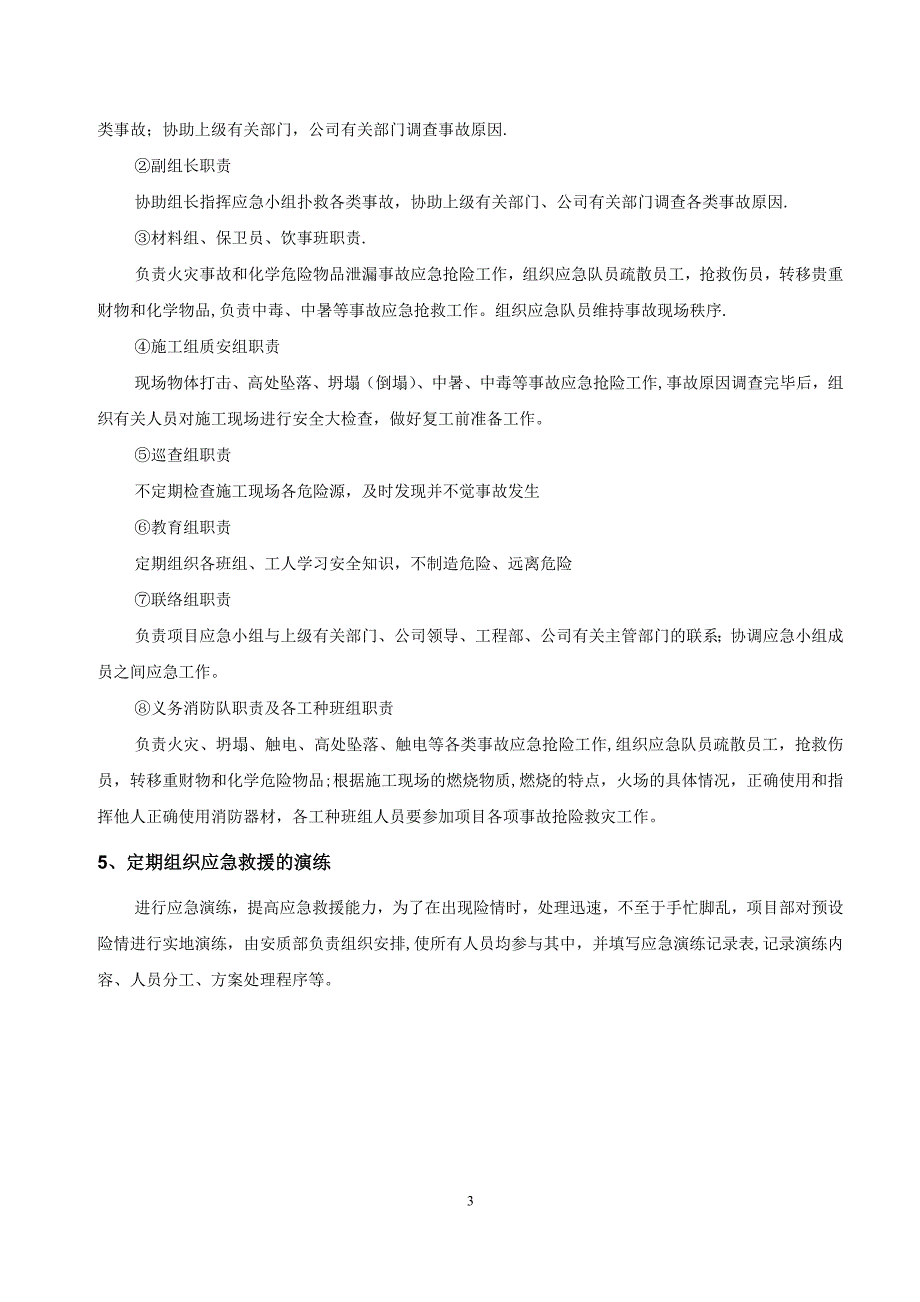 类事故；协助上级有关部门，公司有关部门调查事故原因.

②副组长职责

协助组长指挥应急小组扑救各类事故，协助上级有关部门、公司有关部门调查各类事故原因.

③材料组、保卫员、饮事班职责.

负责火灾事故和化学危险物品泄漏事故应急抢险工作，组织应急队员疏散员工，抢救伤员，转移贵重财物和化学物品,负责中毒、中暑等事故应急抢救工作。组织应急队员维持事故现场秩序.

④施工组质安组职责

现场物体打击、高处坠落、坍塌（倒塌）、中暑、中毒等事故应急抢险工作,事故原因调查完毕后，组织有关人员对施工现场进行安全大检查，做好复工前准备工作。

⑤巡查组职责

不定期检查施工现场各危险源，及时发现并不觉事故发生

⑥教育组职责

定期组织各班组、工人学习安全知识，不制造危险、远离危险

⑦联络组职责

负责项目应急小组与上级有关部门、公司领导、工程部、公司有关主管部门的联系；协调应急小组成员之间应急工作。

⑧义务消防队职责及各工种班组职责

负责火灾、坍塌、触电、高处坠落、触电等各类事故应急抢险工作,组织应急队员疏散员工，抢救伤员，转移重财物和化学危险物品;根据施工现场的燃烧物质,燃烧的特点，火场的具体情况，正确使用和指挥他人正确使用消防器材，各工种班组人员要参加项目各项事故抢险救灾工作。

5、定期组织应急救援的演练

进行应急演练，提高应急救援能力，为了在出现险情时，处理迅速，不至于手忙脚乱，项目部对预设险情进行实地演练，由安质部负责组织安排,使所有人员均参与其中，并填写应急演练记录表,记录演练内容、人员分工、方案处理程序等。

3